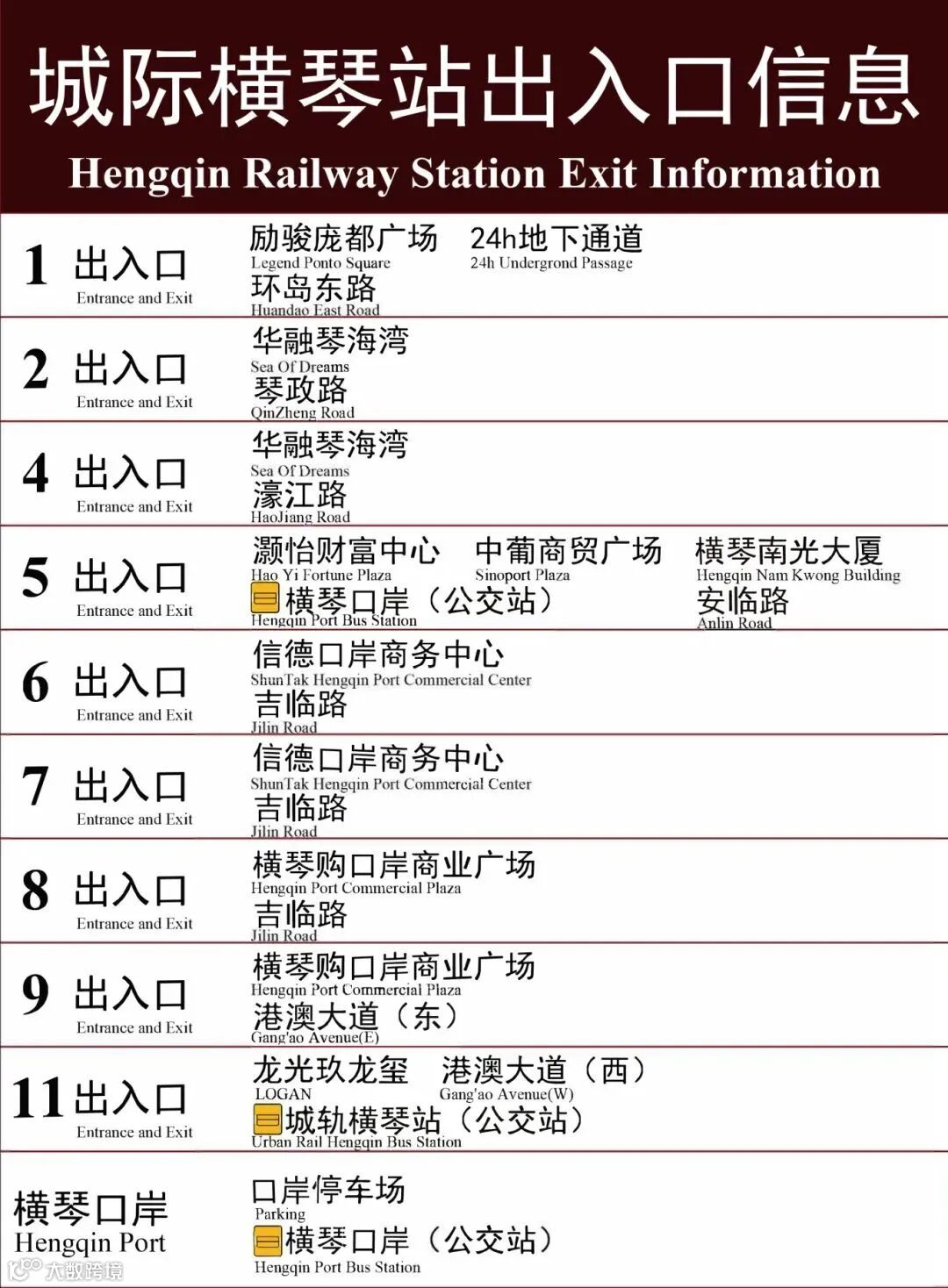 城际横琴站出入口信息
Hengqin Railway Station Exit Information

1 出入口
Entrance and Exit
励骏庞都广场
Legend Ponto Square
24h地下通道
24h Undergrond Passage
环岛东路
Huandao East Road

2 出入口
Entrance and Exit
华融琴海湾
Sea Of Dreams
琴政路
QinZheng Road

4 出入口
Entrance and Exit
华融琴海湾
Sea Of Dreams
濠江路
HaoJiang Road

5 出入口
Entrance and Exit
灏怡财富中心
Hao Yi Fortune Plaza
中葡商贸广场
Sinoport Plaza
横琴南光大厦
Hengqin Nam Kwong Building
横琴口岸（公交站）
Hengqin Port Bus Station
安临路
Anlin Road

6 出入口
Entrance and Exit
信德口岸商务中心
ShunTak Hengqin Port Commercial Center
吉临路
Jilin Road

7 出入口
Entrance and Exit
信德口岸商务中心
ShunTak Hengqin Port Commercial Center
吉临路
Jilin Road

8 出入口
Entrance and Exit
横琴购口岸商业广场
Hengqin Port Commercial Plaza
吉临路
Jilin Road

9 出入口
Entrance and Exit
横琴购口岸商业广场
Hengqin Port Commercial Plaza
港澳大道（东）
Gang'ao Avenue(E)

11 出入口
Entrance and Exit
龙光玖龙玺
LOGAN
港澳大道（西）
Gang'ao Avenue(W)
城轨横琴站（公交站）
Urban Rail Hengqin Bus Station

横琴口岸
Hengqin Port
口岸停车场
Parking
横琴口岸（公交站）
Hengqin Port Bus Station

大数跨境